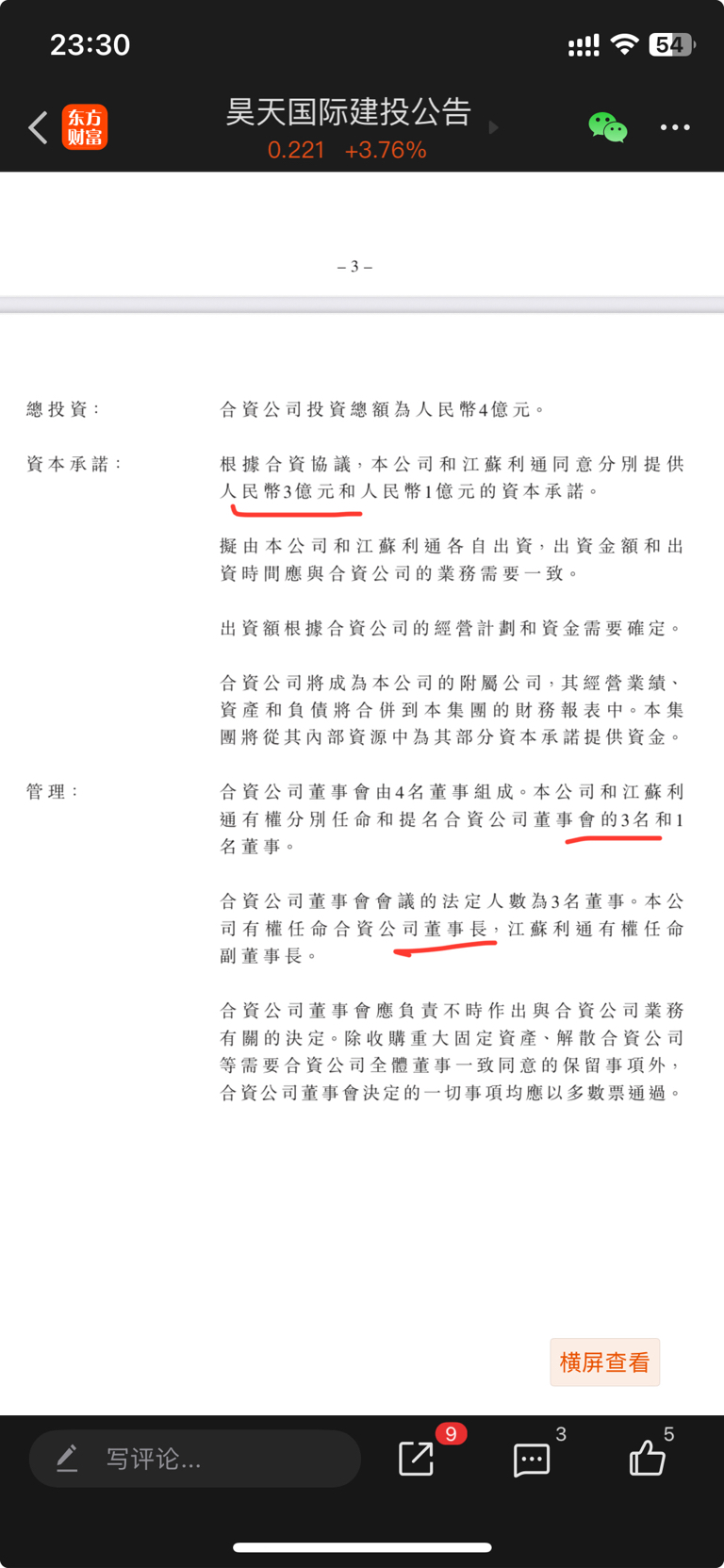 23:30

54

东方财富

昊天国际建投公告

0.221 +3.76%

– 3 –

總投資： 合資公司投資總額為人民幣4億元。

資本承諾： 根據合資協議，本公司和江蘇利通同意分別提供人民幣3億元和人民幣1億元的資本承諾。

擬由本公司和江蘇利通各自出資，出資金額和出資時間應與合資公司的業務需要一致。

出資額根據合資公司的經營計劃和資金需要確定。

合資公司將成為本公司的附屬公司，其經營業績、資產和負債將合併到本集團的財務報表中。本集團將從其內部資源中為其部分資本承諾提供資金。

管理： 合資公司董事會由4名董事組成。本公司和江蘇利通有權分別任命和提名合資公司董事會的3名和1名董事。

合資公司董事會會議的法定人數為3名董事。本公司有權任命合資公司董事長，江蘇利通有權任命副董事長。

合資公司董事會應負責不時作出與合資公司業務有關的決定。除收購重大固定資產、解散合資公司等需要合資公司全體董事一致同意的保留事項外，合資公司董事會決定的一切事項均應以多數票通過。

横屏查看

写评论...

9

3

5